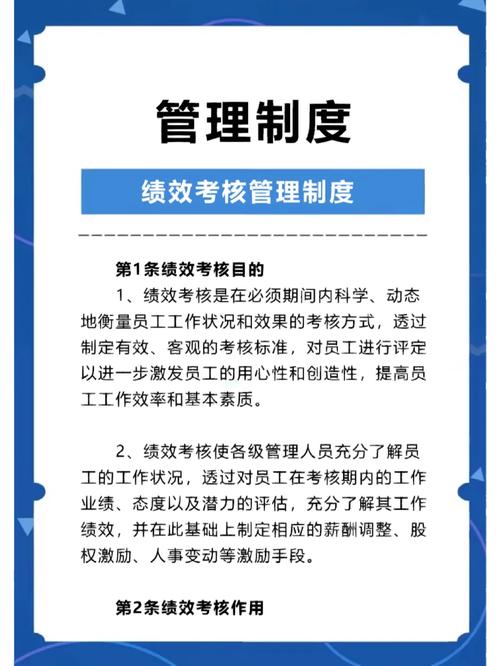 管理制度

绩效考核管理制度

第1条绩效考核目的

1、绩效考核是在必须期间内科学、动态地衡量员工工作状况和效果的考核方式，透过制定有效、客观的考核标准，对员工进行评定以进一步激发员工的用心性和创造性，提高员工工作效率和基本素质。

2、绩效考核使各级管理人员充分了解员工的工作状况，透过对员工在考核期内的工作业绩、态度以及潜力的评估，充分了解其工作绩效，并在此基础上制定相应的薪酬调整、股权激励、人事变动等激励手段。

第2条绩效考核作用